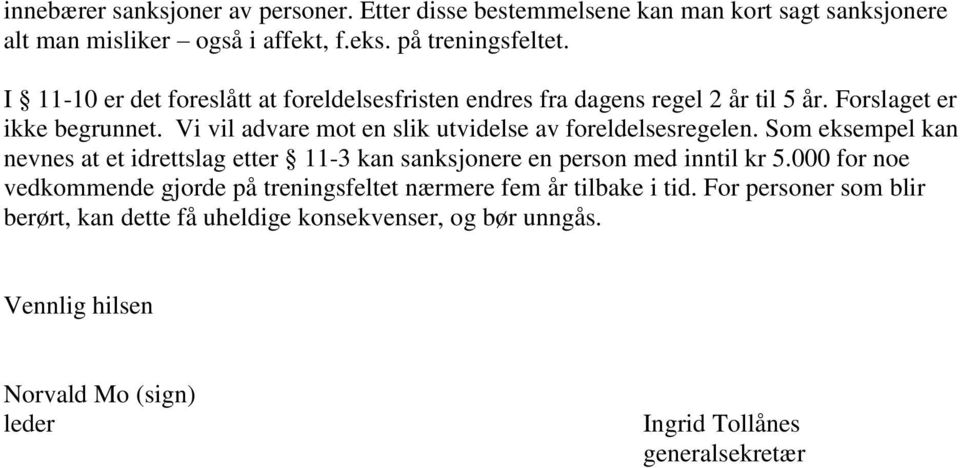 innebærer sanksjoner av personer. Etter disse bestemmelsene kan man kort sagt sanksjonere alt man misliker – også i affekt, f.eks. på treningsfeltet.

I § 11-10 er det foreslått at foreldelsesfristen endres fra dagens regel 2 år til 5 år. Forslaget er ikke begrunnet. Vi vil advare mot en slik utvidelse av foreldelsesregelen. Som eksempel kan nevnes at et idrettslag etter § 11-3 kan sanksjonere en person med inntil kr 5.000 for noe vedkommende gjorde på treningsfeltet nærmere fem år tilbake i tid. For personer som blir berørt, kan dette få uheldige konsekvenser, og bør unngås.

Vennlig hilsen

Norvald Mo (sign)
leder

Ingrid Tollånes
generalsekretær